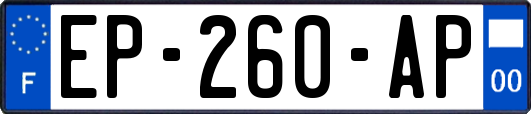 F
EP-260-AP
00